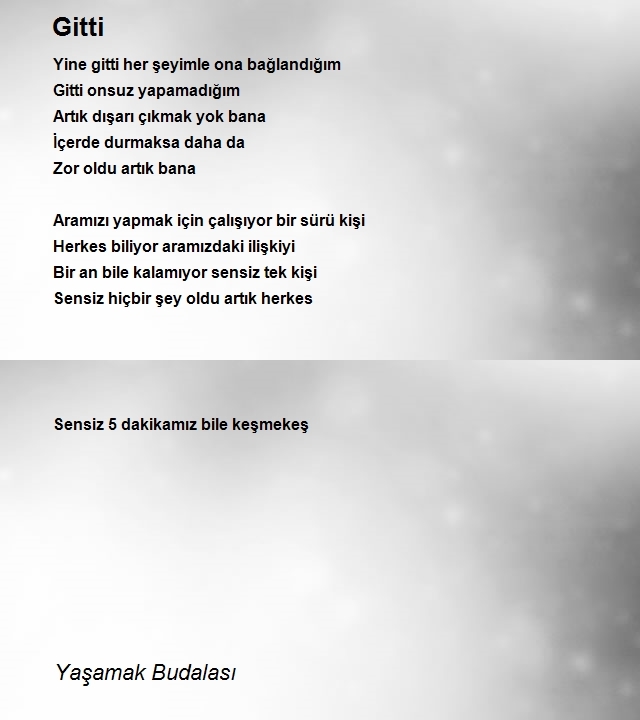 Gitti

Yine gitti her şeyimle ona bağlandığım
Gitti onsuz yapamadığım
Artık dışarı çıkmak yok bana
İçerde durmaksa daha da
Zor oldu artık bana

Aramızı yapmak için çalışıyor bir sürü kişi
Herkes biliyor aramızdaki ilişkiyi
Bir an bile kalamıyor sensiz tek kişi
Sensiz hiçbir şey oldu artık herkes

Sensiz 5 dakikamız bile keşmekeş

Yaşamak Budalası